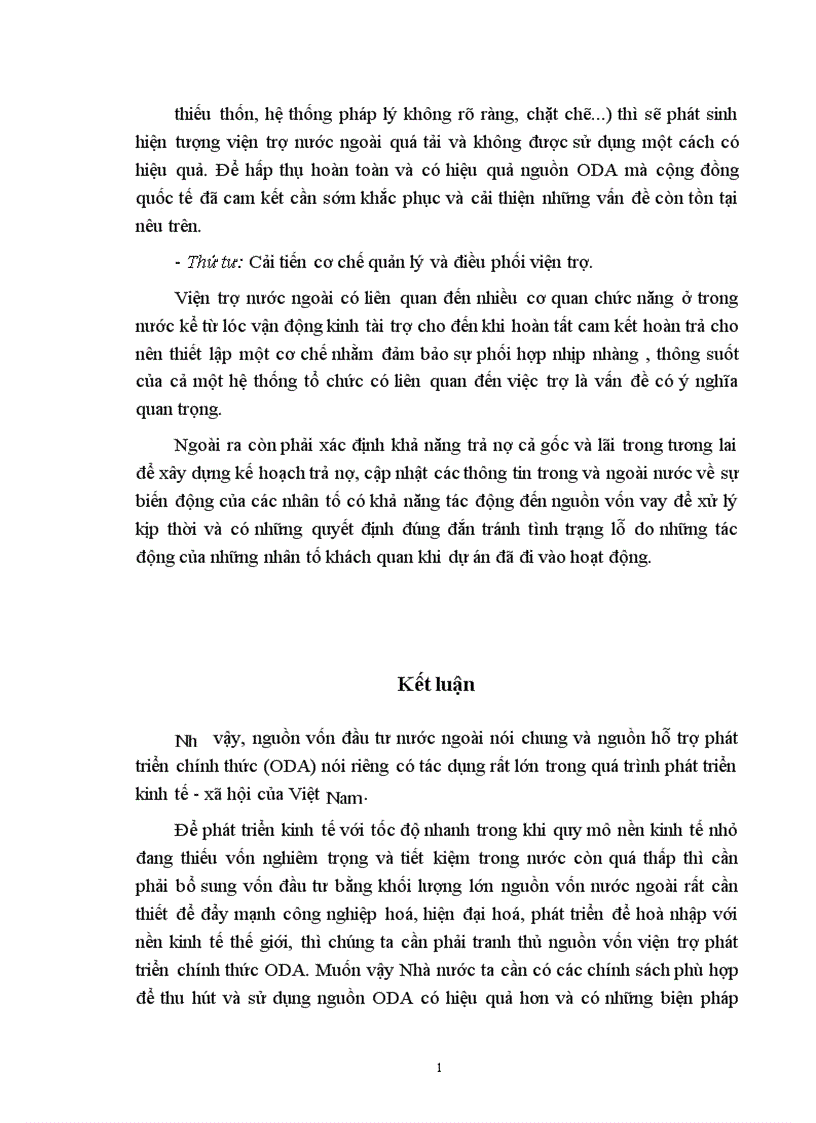 thiếu thốn, hệ thống pháp lý không rõ ràng, chặt chẽ...) thì sẽ phát sinh hiện tượng viện trợ nước ngoài quá tải và không được sử dụng một cách có hiệu quả. Để hấp thụ hoàn toàn và có hiệu quả nguồn ODA mà cộng đồng quốc tế đã cam kết cần sớm khắc phục và cải thiện những vấn đề còn tồn tại nêu trên.

- Thứ tư: Cải tiến cơ chế quản lý và điều phối viện trợ.

Viện trợ nước ngoài có liên quan đến nhiều cơ quan chức năng ở trong nước kể từ lóc vận động kinh tài trợ cho đến khi hoàn tất cam kết hoàn trả cho nên thiết lập một cơ chế nhằm đảm bảo sự phối hợp nhịp nhàng , thông suốt của cả một hệ thống tổ chức có liên quan đến việc trợ là vấn đề có ý nghĩa quan trọng.

Ngoài ra còn phải xác định khả năng trả nợ cả gốc và lãi trong tương lai để xây dựng kế hoạch trả nợ, cập nhật các thông tin trong và ngoài nước về sự biến động của các nhân tố có khả năng tác động đến nguồn vốn vay để xử lý kịp thời và có những quyết định đúng đắn tránh tình trạng lỗ do những tác động của những nhân tố khách quan khi dự án đã đi vào hoạt động.

Kết luận

Nh vậy, nguồn vốn đầu tư nước ngoài nói chung và nguồn hỗ trợ phát triển chính thức (ODA) nói riêng có tác dụng rất lớn trong quá trình phát triển kinh tế - xã hội của Việt Nam.

Để phát triển kinh tế với tốc độ nhanh trong khi quy mô nền kinh tế nhỏ đang thiếu vốn nghiêm trọng và tiết kiệm trong nước còn quá thấp thì cần phải bổ sung vốn đầu tư bằng khối lượng lớn nguồn vốn nước ngoài rất cần thiết để đẩy mạnh công nghiệp hoá, hiện đại hoá, phát triển để hoà nhập với nền kinh tế thế giới, thì chúng ta cần phải tranh thủ nguồn vốn viện trợ phát triển chính thức ODA. Muốn vậy Nhà nước ta cần có các chính sách phù hợp để thu hút và sử dụng nguồn ODA có hiệu quả hơn và có những biện pháp

1